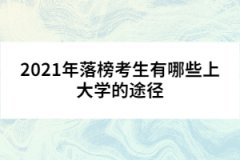 2021年落榜考生有哪些上大学的途径